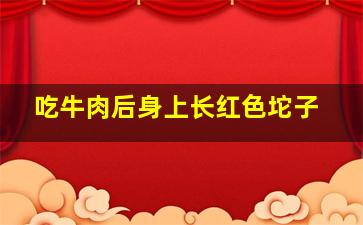 吃牛肉后身上长红色坨子